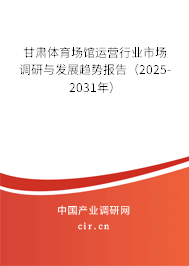 甘肃体育场馆运营行业市场调研与发展趋势报告（2025-2031年）

中国产业调研网

cir.cn